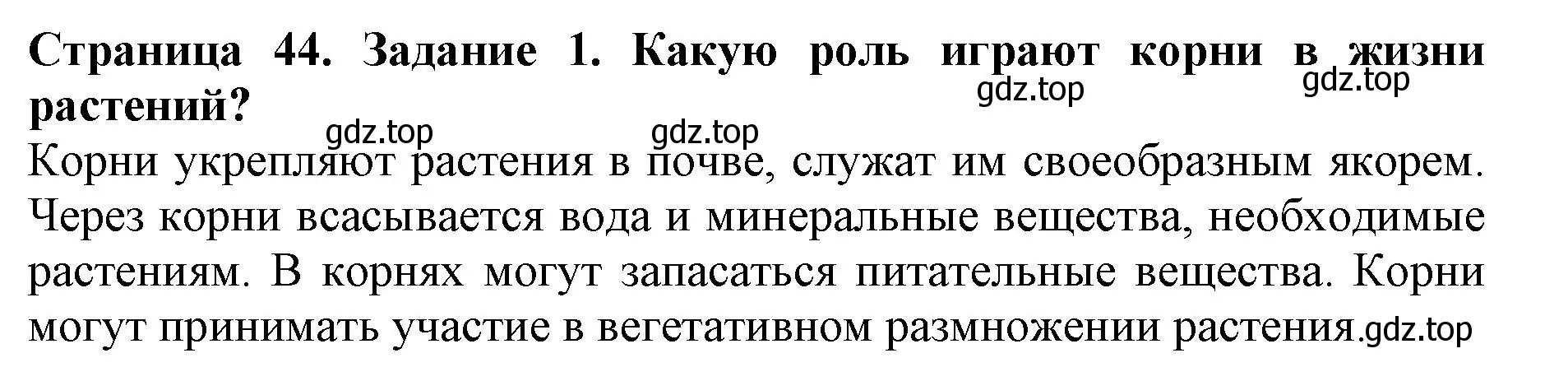 Страница 44. Задание 1. Какую роль играют корни в жизни растений?

gdz.top gdz.top gdz.top gdz.top

Корни укрепляют растения в почве, служат им своеобразным якорем. Через корни всасывается вода и минеральные вещества, необходимые растениям. В корнях могут запасаться питательные вещества. Корни могут принимать участие в вегетативном размножении растения.gdz.top